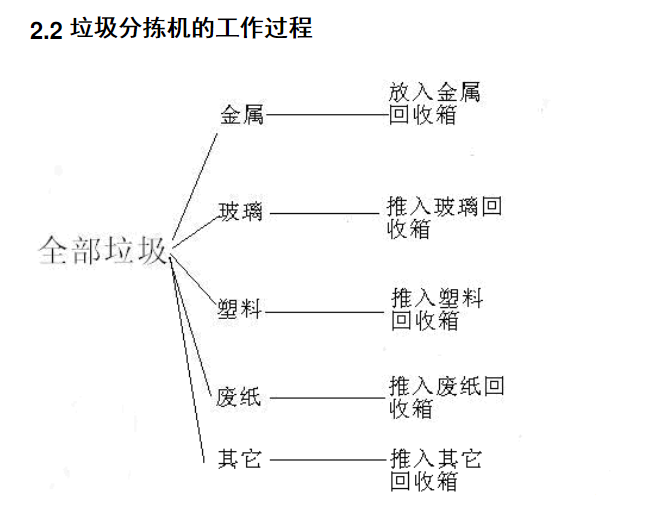 2.2 垃圾分拣机的工作过程

全部垃圾

金属

放入金属回收箱

玻璃

推入玻璃回收箱

塑料

推入塑料回收箱

废纸

推入废纸回收箱

其它

推入其它回收箱